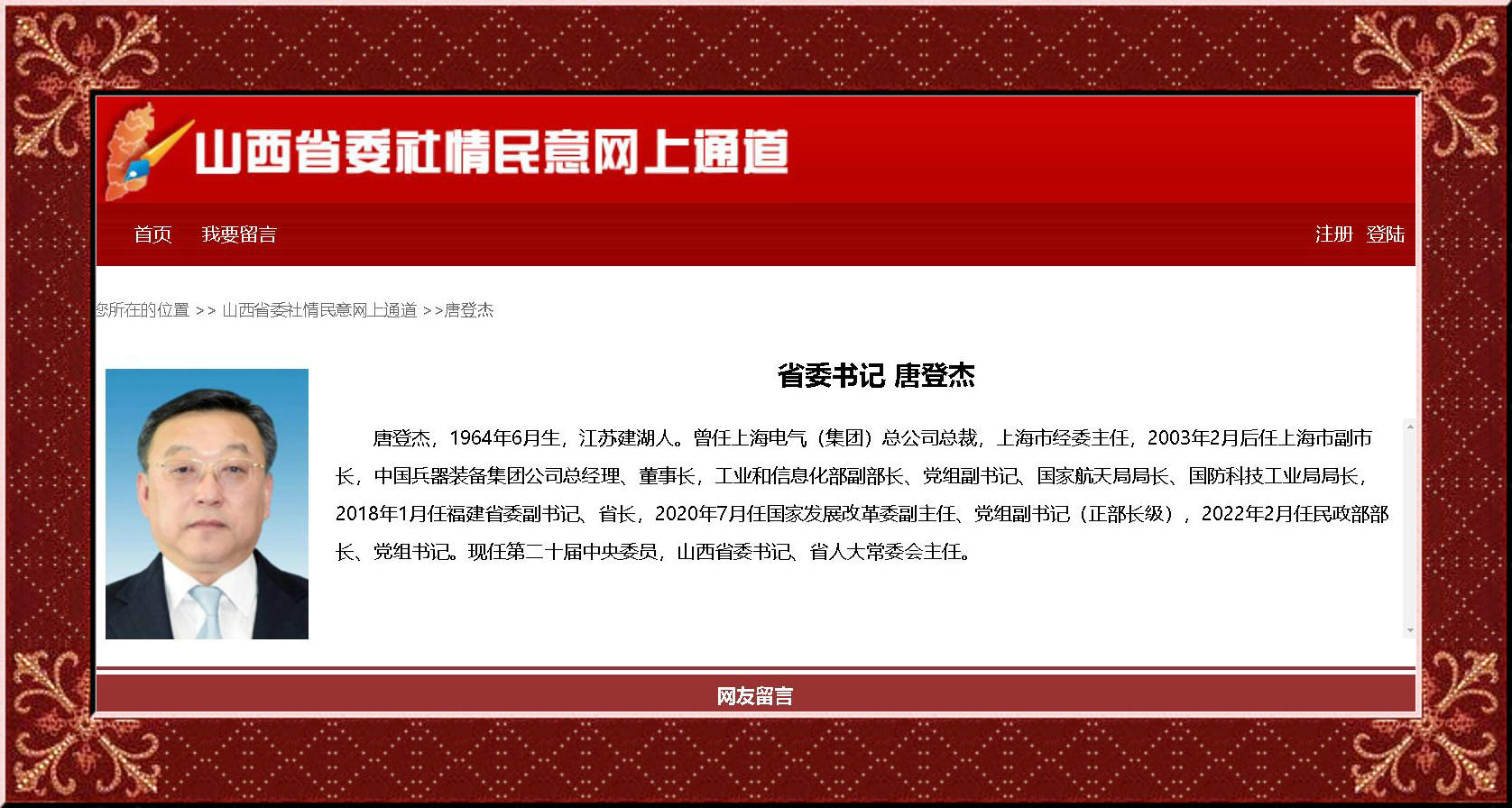 山西省委社情民意网上通道

首页　我要留言

注册　登陆

您所在的位置 >> 山西省委社情民意网上通道 >>唐登杰

省委书记 唐登杰

唐登杰，1964年6月生，江苏建湖人。曾任上海电气（集团）总公司总裁，上海市经委主任，2003年2月后任上海市副市长，中国兵器装备集团公司总经理、董事长，工业和信息化部副部长、党组副书记、国家航天局局长、国防科技工业局局长，2018年1月任福建省委副书记、省长，2020年7月任国家发展改革委副主任、党组副书记（正部长级），2022年2月任民政部部长、党组书记。现任第二十届中央委员，山西省委书记、省人大常委会主任。

网友留言